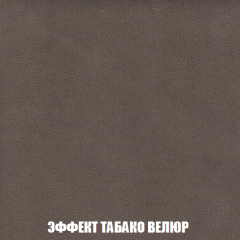 ЭФФЕКТ ТАБАКО ВЕЛЮР